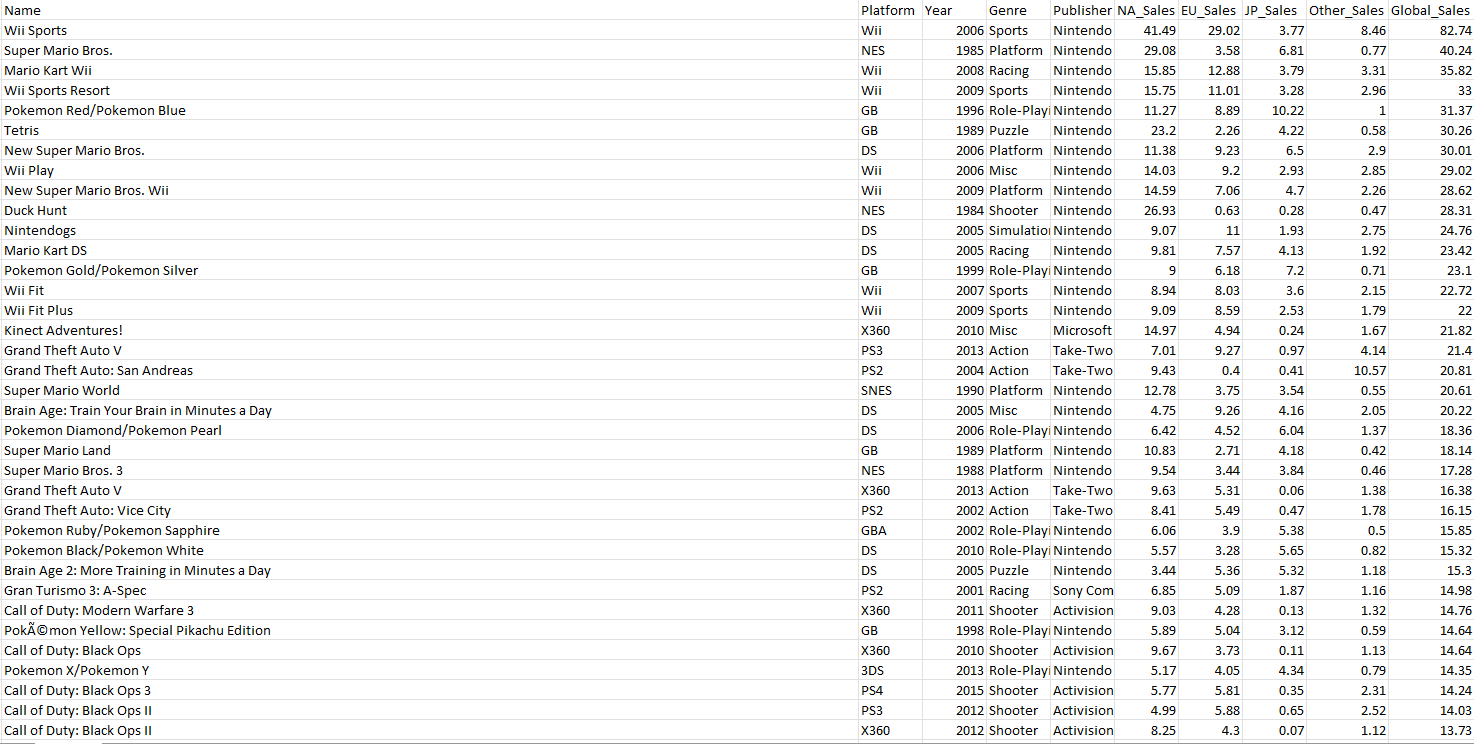 | Name | Platform | Year | Genre | Publisher | NA_Sales | EU_Sales | JP_Sales | Other_Sales | Global_Sales |
|---|---|---|---|---|---|---|---|---|---|
| Wii Sports | Wii | 2006 | Sports | Nintendo | 41.49 | 29.02 | 3.77 | 8.46 | 82.74 |
| Super Mario Bros. | NES | 1985 | Platform | Nintendo | 29.08 | 3.58 | 6.81 | 0.77 | 40.24 |
| Mario Kart Wii | Wii | 2008 | Racing | Nintendo | 15.85 | 12.88 | 3.79 | 3.31 | 35.82 |
| Wii Sports Resort | Wii | 2009 | Sports | Nintendo | 15.75 | 11.01 | 3.28 | 2.96 | 33 |
| Pokemon Red/Pokemon Blue | GB | 1996 | Role-Playi | Nintendo | 11.27 | 8.89 | 10.22 | 1 | 31.37 |
| Tetris | GB | 1989 | Puzzle | Nintendo | 23.2 | 2.26 | 4.22 | 0.58 | 30.26 |
| New Super Mario Bros. | DS | 2006 | Platform | Nintendo | 11.38 | 9.23 | 6.5 | 2.9 | 30.01 |
| Wii Play | Wii | 2006 | Misc | Nintendo | 14.03 | 9.2 | 2.93 | 2.85 | 29.02 |
| New Super Mario Bros. Wii | Wii | 2009 | Platform | Nintendo | 14.59 | 7.06 | 4.7 | 2.26 | 28.62 |
| Duck Hunt | NES | 1984 | Shooter | Nintendo | 26.93 | 0.63 | 0.28 | 0.47 | 28.31 |
| Nintendogs | DS | 2005 | Simulatio | Nintendo | 9.07 | 11 | 1.93 | 2.75 | 24.76 |
| Mario Kart DS | DS | 2005 | Racing | Nintendo | 9.81 | 7.57 | 4.13 | 1.92 | 23.42 |
| Pokemon Gold/Pokemon Silver | GB | 1999 | Role-Playi | Nintendo | 9 | 6.18 | 7.2 | 0.71 | 23.1 |
| Wii Fit | Wii | 2007 | Sports | Nintendo | 8.94 | 8.03 | 3.6 | 2.15 | 22.72 |
| Wii Fit Plus | Wii | 2009 | Sports | Nintendo | 9.09 | 8.59 | 2.53 | 1.79 | 22 |
| Kinect Adventures! | X360 | 2010 | Misc | Microsoft | 14.97 | 4.94 | 0.24 | 1.67 | 21.82 |
| Grand Theft Auto V | PS3 | 2013 | Action | Take-Two | 7.01 | 9.27 | 0.97 | 4.14 | 21.4 |
| Grand Theft Auto: San Andreas | PS2 | 2004 | Action | Take-Two | 9.43 | 0.4 | 0.41 | 10.57 | 20.81 |
| Super Mario World | SNES | 1990 | Platform | Nintendo | 12.78 | 3.75 | 3.54 | 0.55 | 20.61 |
| Brain Age: Train Your Brain in Minutes a Day | DS | 2005 | Misc | Nintendo | 4.75 | 9.26 | 4.16 | 2.05 | 20.22 |
| Pokemon Diamond/Pokemon Pearl | DS | 2006 | Role-Playi | Nintendo | 6.42 | 4.52 | 6.04 | 1.37 | 18.36 |
| Super Mario Land | GB | 1989 | Platform | Nintendo | 10.83 | 2.71 | 4.18 | 0.42 | 18.14 |
| Super Mario Bros. 3 | NES | 1988 | Platform | Nintendo | 9.54 | 3.44 | 3.84 | 0.46 | 17.28 |
| Grand Theft Auto V | X360 | 2013 | Action | Take-Two | 9.63 | 5.31 | 0.06 | 1.38 | 16.38 |
| Grand Theft Auto: Vice City | PS2 | 2002 | Action | Take-Two | 8.41 | 5.49 | 0.47 | 1.78 | 16.15 |
| Pokemon Ruby/Pokemon Sapphire | GBA | 2002 | Role-Playi | Nintendo | 6.06 | 3.9 | 5.38 | 0.5 | 15.85 |
| Pokemon Black/Pokemon White | DS | 2010 | Role-Playi | Nintendo | 5.57 | 3.28 | 5.65 | 0.82 | 15.32 |
| Brain Age 2: More Training in Minutes a Day | DS | 2005 | Puzzle | Nintendo | 3.44 | 5.36 | 5.32 | 1.18 | 15.3 |
| Gran Turismo 3: A-Spec | PS2 | 2001 | Racing | Sony Com | 6.85 | 5.09 | 1.87 | 1.16 | 14.98 |
| Call of Duty: Modern Warfare 3 | X360 | 2011 | Shooter | Activision | 9.03 | 4.28 | 0.13 | 1.32 | 14.76 |
| PokÃ©mon Yellow: Special Pikachu Edition | GB | 1998 | Role-Playi | Nintendo | 5.89 | 5.04 | 3.12 | 0.59 | 14.64 |
| Call of Duty: Black Ops | X360 | 2010 | Shooter | Activision | 9.67 | 3.73 | 0.11 | 1.13 | 14.64 |
| Pokemon X/Pokemon Y | 3DS | 2013 | Role-Playi | Nintendo | 5.17 | 4.05 | 4.34 | 0.79 | 14.35 |
| Call of Duty: Black Ops 3 | PS4 | 2015 | Shooter | Activision | 5.77 | 5.81 | 0.35 | 2.31 | 14.24 |
| Call of Duty: Black Ops II | PS3 | 2012 | Shooter | Activision | 4.99 | 5.88 | 0.65 | 2.52 | 14.03 |
| Call of Duty: Black Ops II | X360 | 2012 | Shooter | Activision | 8.25 | 4.3 | 0.07 | 1.12 | 13.73 |